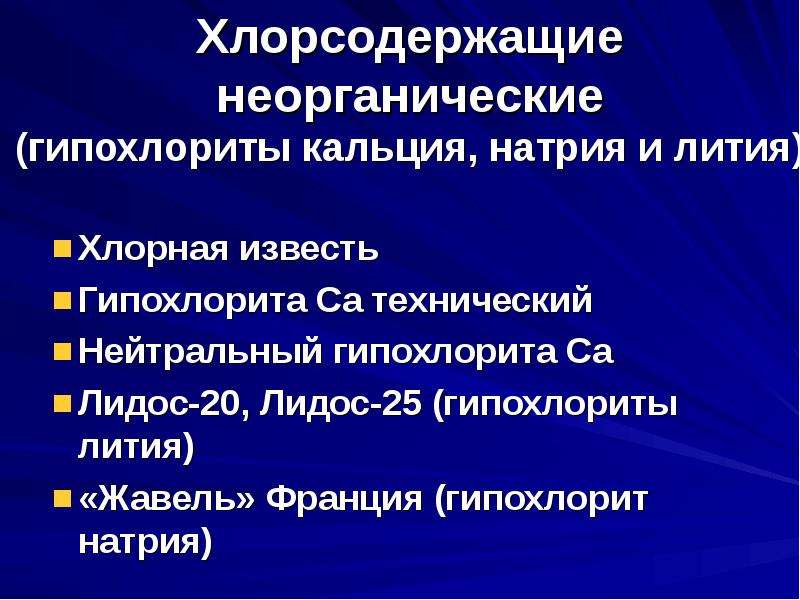 Хлорсодержащие неорганические (гипохлориты кальция, натрия и лития)

• Хлорная известь
• Гипохлорита Са технический
• Нейтральный гипохлорита Са
• Лидос-20, Лидос-25 (гипохлориты лития)
• «Жавель» Франция (гипохлорит натрия)